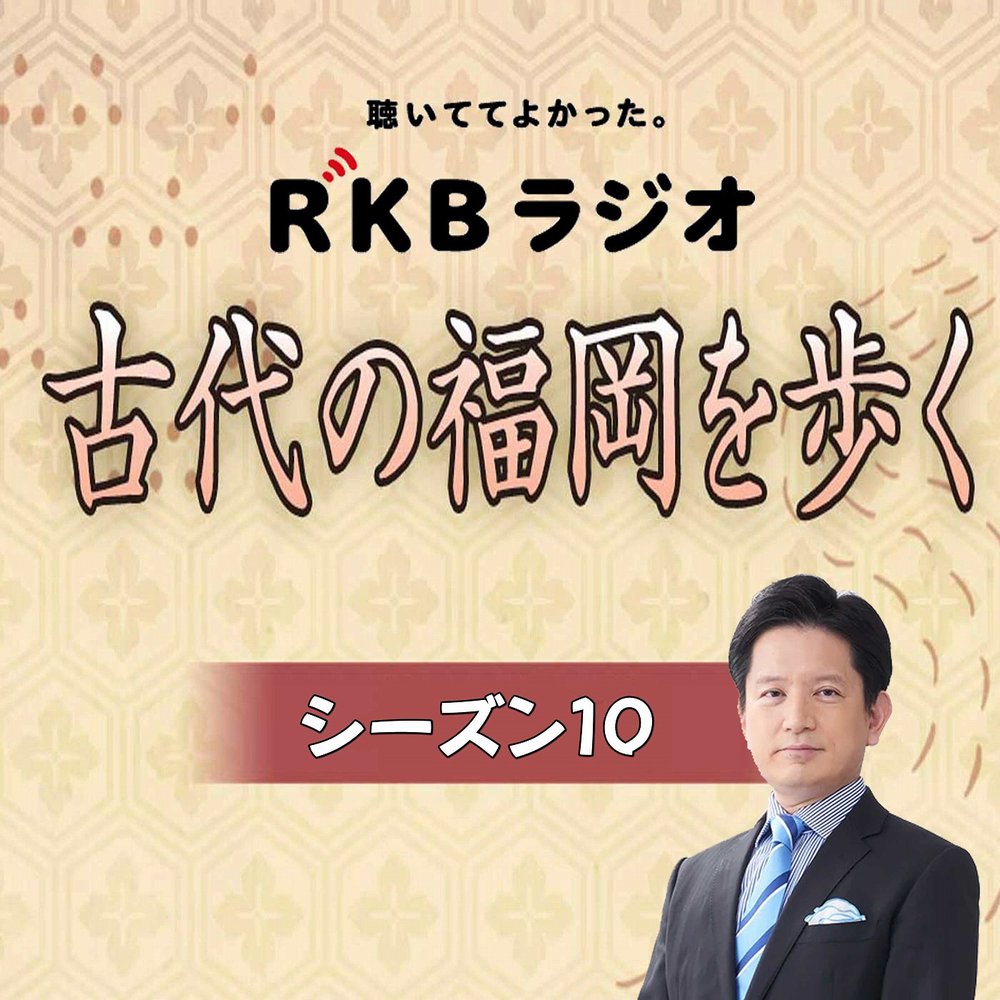 聴いててよかった。

RKBラジオ

古代の福岡を歩く

シーズン10